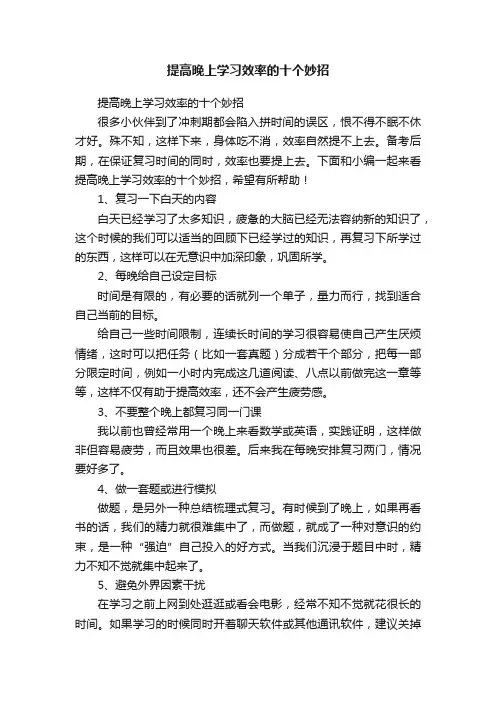 提高晚上学习效率的十个妙招

提高晚上学习效率的十个妙招

很多小伙伴到了冲刺期都会陷入拼时间的误区，恨不得不眠不休才好。殊不知，这样下来，身体吃不消，效率自然提不上去。备考后期，在保证复习时间的同时，效率也要提上去。下面和小编一起来看提高晚上学习效率的十个妙招，希望有所帮助！

1、复习一下白天的内容

白天已经学习了太多知识，疲惫的大脑已经无法容纳新的知识了，这个时候的我们可以适当的回顾下已经学过的知识，再复习下所学过的东西，这样可以在无意识中加深印象，巩固所学。

2、每晚给自己设定目标

时间是有限的，有必要的话就列一个单子，量力而行，找到适合自己当前的目标。

给自己一些时间限制，连续长时间的学习很容易使自己产生厌烦情绪，这时可以把任务（比如一套真题）分成若干个部分，把每一部分限定时间，例如一小时内完成这几道阅读、八点以前做完这一章等等，这样不仅有助于提高效率，还不会产生疲劳感。

3、不要整个晚上都复习同一门课

我以前也曾经常用一个晚上来看数学或英语，实践证明，这样做非但容易疲劳，而且效果也很差。后来我在每晚安排复习两门，情况要好多了。

4、做一套题或进行模拟

做题，是另外一种总结梳理式复习。有时候到了晚上，如果再看书的话，我们的精力就很难集中了，而做题，就成了一种对意识的约束，是一种“强迫”自己投入的好方式。当我们沉浸于题目中时，精力不知不觉就集中起来了。

5、避免外界因素干扰

在学习之前上网到处逛逛或看会电影，经常不知不觉就花很长的时间。如果学习的时候同时开着聊天软件或其他通讯软件，建议关掉